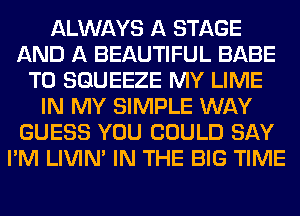 ALWAYS A STAGE
AND A BEAUTIFUL BABE
TO SQUEEZE MY LIME
IN MY SIMPLE WAY
GUESS YOU COULD SAY
I'M LIVIN' IN THE BIG TIME